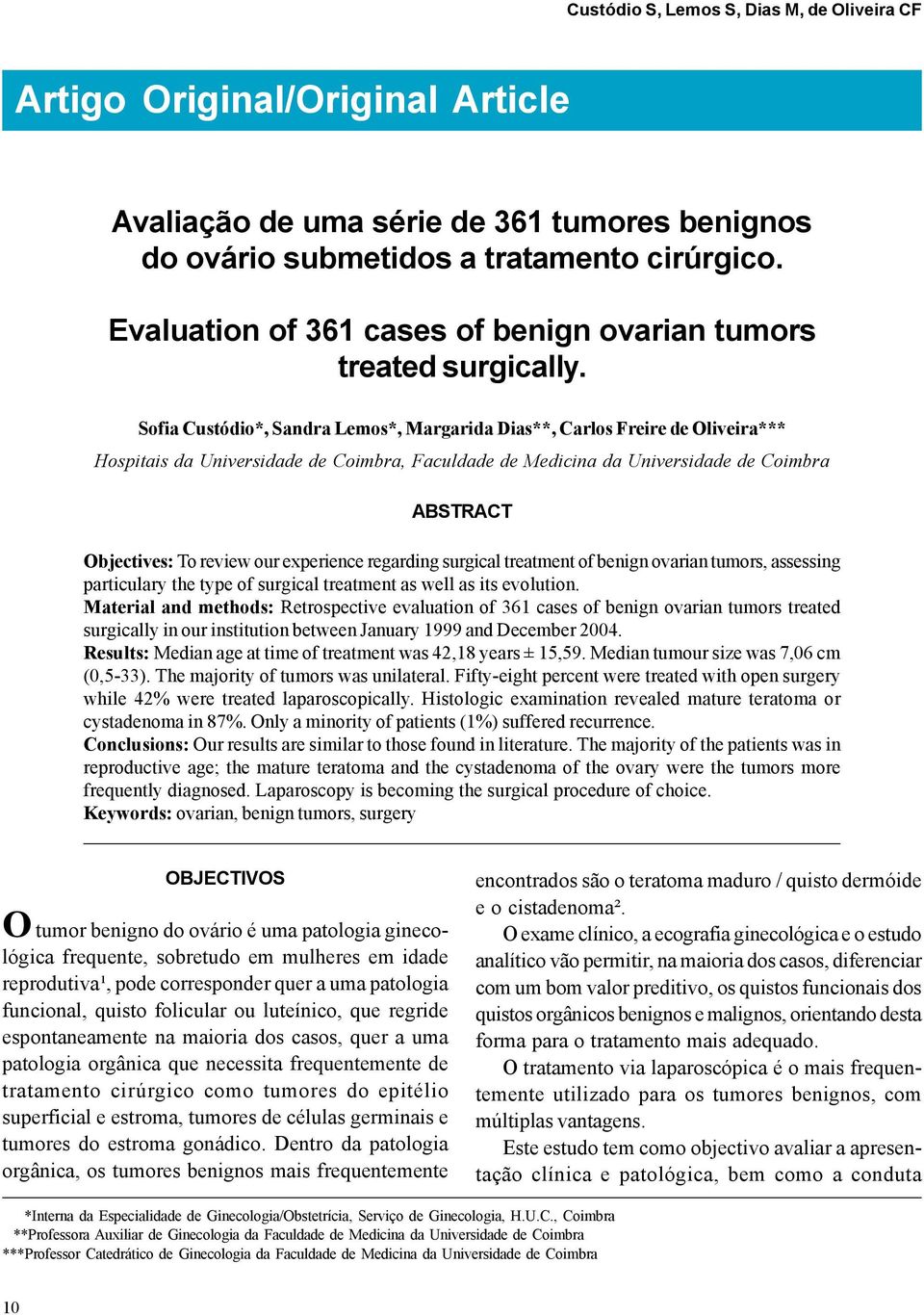 Custódio S, Lemos S, Dias M, de Oliveira CF

Artigo Original/Original Article

Avaliação de uma série de 361 tumores benignos do ovário submetidos a tratamento cirúrgico.

Evaluation of 361 cases of benign ovarian tumors treated surgically.

Sofia Custódio*, Sandra Lemos*, Margarida Dias**, Carlos Freire de Oliveira***

Hospitais da Universidade de Coimbra, Faculdade de Medicina da Universidade de Coimbra

ABSTRACT

Objectives: To review our experience regarding surgical treatment of benign ovarian tumors, assessing particulary the type of surgical treatment as well as its evolution.
Material and methods: Retrospective evaluation of 361 cases of benign ovarian tumors treated surgically in our institution between January 1999 and December 2004.
Results: Median age at time of treatment was 42,18 years ± 15,59. Median tumour size was 7,06 cm (0,5-33). The majority of tumors was unilateral. Fifty-eight percent were treated with open surgery while 42% were treated laparoscopically. Histologic examination revealed mature teratoma or cystadenoma in 87%. Only a minority of patients (1%) suffered recurrence.
Conclusions: Our results are similar to those found in literature. The majority of the patients was in reproductive age; the mature teratoma and the cystadenoma of the ovary were the tumors more frequently diagnosed. Laparoscopy is becoming the surgical procedure of choice.
Keywords: ovarian, benign tumors, surgery

OBJECTIVOS

O tumor benigno do ovário é uma patologia ginecológica frequente, sobretudo em mulheres em idade reprodutiva¹, pode corresponder quer a uma patologia funcional, quisto folicular ou luteínico, que regride espontaneamente na maioria dos casos, quer a uma patologia orgânica que necessita frequentemente de tratamento cirúrgico como tumores do epitélio superficial e estroma, tumores de células germinais e tumores do estroma gonádico. Dentro da patologia orgânica, os tumores benignos mais frequentemente encontrados são o teratoma maduro / quisto dermóide e o cistadenoma².

O exame clínico, a ecografia ginecológica e o estudo analítico vão permitir, na maioria dos casos, diferenciar com um bom valor preditivo, os quistos funcionais dos quistos orgânicos benignos e malignos, orientando desta forma para o tratamento mais adequado.

O tratamento via laparoscópica é o mais frequentemente utilizado para os tumores benignos, com múltiplas vantagens.

Este estudo tem como objectivo avaliar a apresentação clínica e patológica, bem como a conduta

*Interna da Especialidade de Ginecologia/Obstetrícia, Serviço de Ginecologia, H.U.C., Coimbra
**Professora Auxiliar de Ginecologia da Faculdade de Medicina da Universidade de Coimbra
***Professor Catedrático de Ginecologia da Faculdade de Medicina da Universidade de Coimbra

10